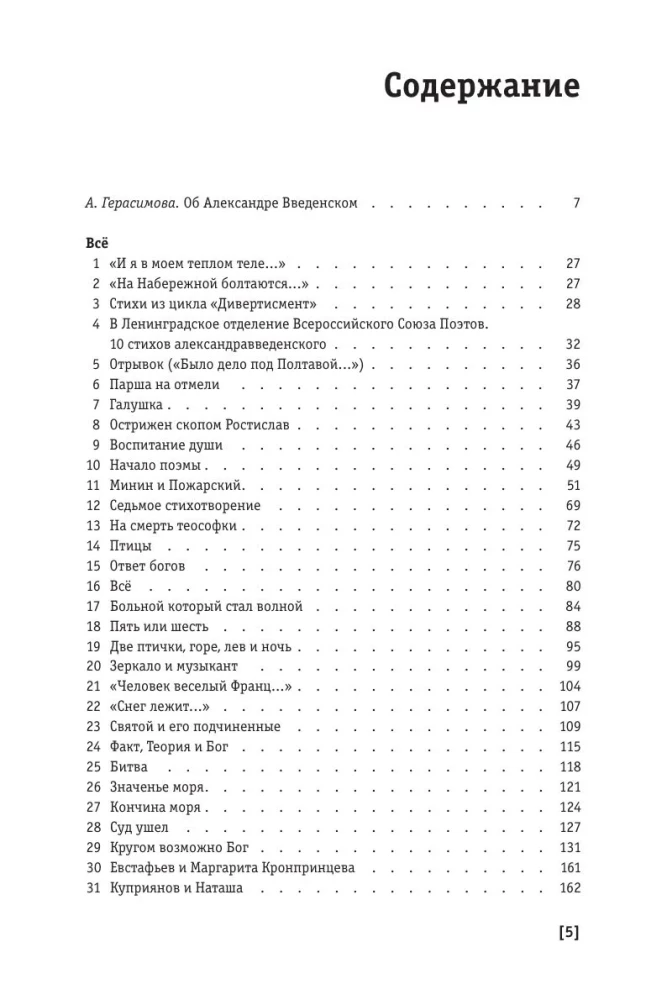 Содержание

А. Герасимова. Об Александре Введенском 7

Всё
1 «И я в моем теплом теле...» 27
2 «На Набережной болтаются...» 27
3 Стихи из цикла «Дивертисмент» 28
4 В Ленинградское отделение Всероссийского Союза Поэтов. 10 стихов александравведенского 32
5 Отрывок («Было дело под Полтавой...») 36
6 Парша на отмели 37
7 Галушка 39
8 Острижен скопом Ростислав 43
9 Воспитание души 46
10 Начало поэмы 49
11 Минин и Пожарский 51
12 Седьмое стихотворение 69
13 На смерть теософки 72
14 Птицы 75
15 Ответ богов 76
16 Всё 80
17 Больной который стал волной 84
18 Пять или шесть 88
19 Две птички, горе, лев и ночь 95
20 Зеркало и музыкант 99
21 «Человек веселый Франц...» 104
22 «Снег лежит...» 107
23 Святой и его подчиненные 109
24 Факт, Теория и Бог 115
25 Битва 118
26 Значенье моря 121
27 Кончина моря 124
28 Суд ушел 127
29 Кругом возможно Бог 131
30 Евстафьев и Маргарита Кронпринцева 161
31 Куприянов и Наташа 162

[5]